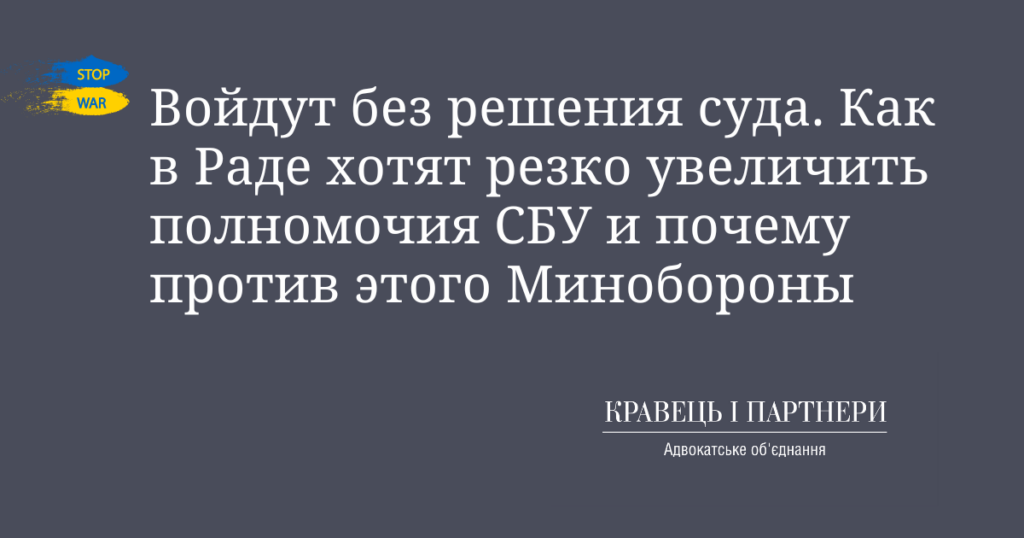 STOP
WAR

Войдут без решения суда. Как в Раде хотят резко увеличить полномочия СБУ и почему против этого Минобороны

КРАВЕЦЬ І ПАРТНЕРИ
Адвокатське об'єднання